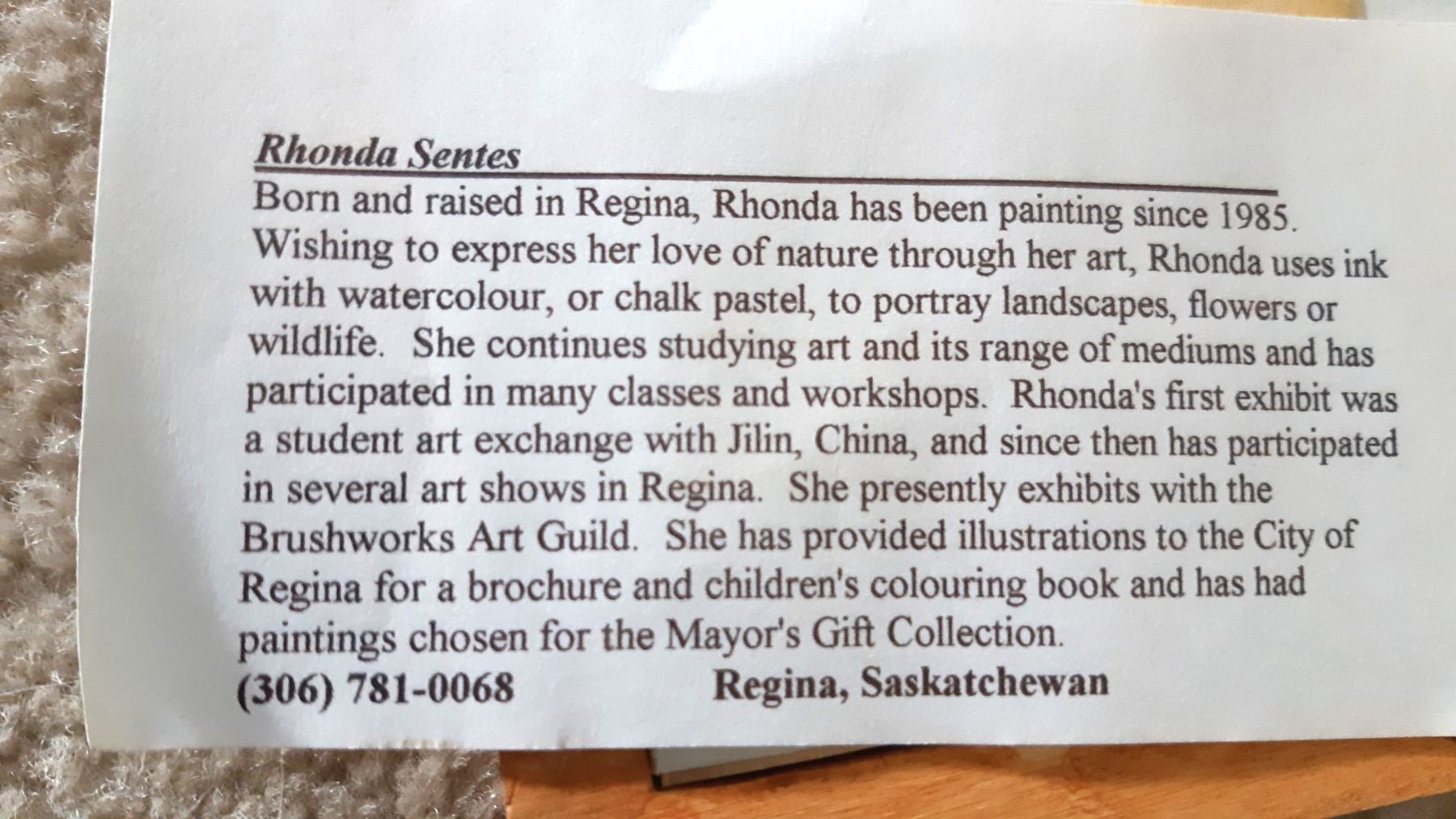 Rhonda Sentes

Born and raised in Regina, Rhonda has been painting since 1985. Wishing to express her love of nature through her art, Rhonda uses ink with watercolour, or chalk pastel, to portray landscapes, flowers or wildlife. She continues studying art and its range of mediums and has participated in many classes and workshops. Rhonda's first exhibit was a student art exchange with Jilin, China, and since then has participated in several art shows in Regina. She presently exhibits with the Brushworks Art Guild. She has provided illustrations to the City of Regina for a brochure and children's colouring book and has had paintings chosen for the Mayor's Gift Collection.

(306) 781-0068 Regina, Saskatchewan